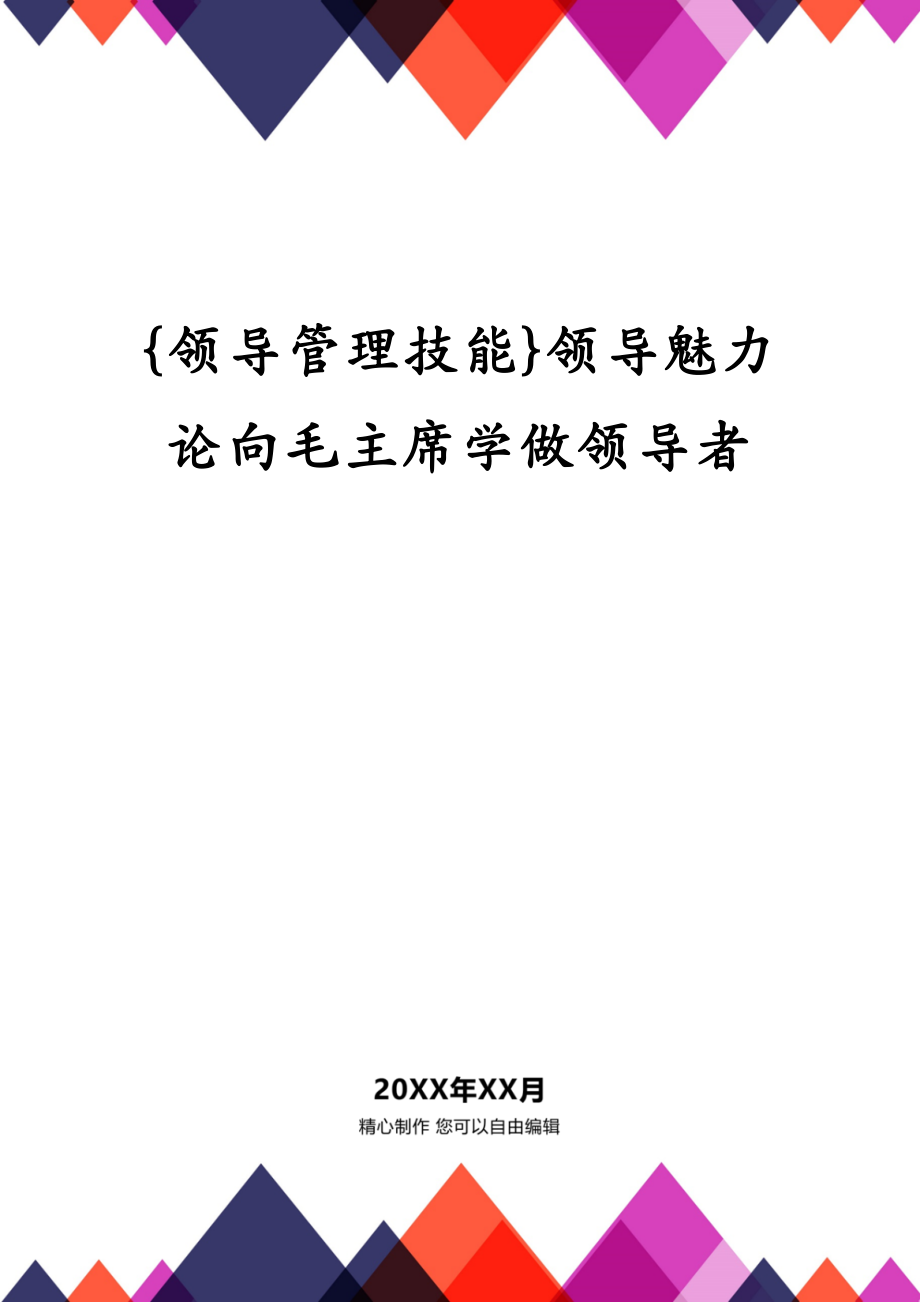 {领导管理技能}领导魅力论向毛主席学做领导者

20XX年XX月

精心制作 您可以自由编辑